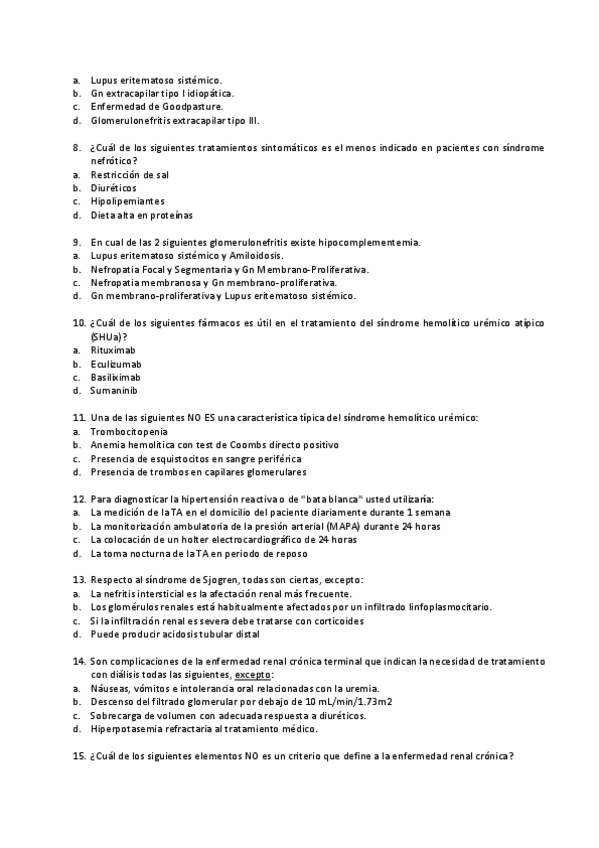 a. Lupus eritematoso sistémico.
b. Gn extracapilar tipo I idiopática.
c. Enfermedad de Goodpasture.
d. Glomerulonefritis extracapilar tipo III.

8. ¿Cuál de los siguientes tratamientos sintomáticos es el menos indicado en pacientes con síndrome nefrótico?
a. Restricción de sal
b. Diuréticos
c. Hipolipemiantes
d. Dieta alta en proteínas

9. En cual de las 2 siguientes glomerulonefritis existe hipocomplementemia.
a. Lupus eritematoso sistémico y Amiloidosis.
b. Nefropatia Focal y Segmentaria y Gn Membrano-Proliferativa.
c. Nefropatia membranosa y Gn membrano-proliferativa.
d. Gn membrano-proliferativa y Lupus eritematoso sistémico.

10. ¿Cuál de los siguientes fármacos es útil en el tratamiento del síndrome hemolítico urémico atípico (SHUa)?
a. Rituximab
b. Eculizumab
c. Basiliximab
d. Sumaninib

11. Una de las siguientes NO ES una característica típica del síndrome hemolítico urémico:
a. Trombocitopenia
b. Anemia hemolítica con test de Coombs directo positivo
c. Presencia de esquistocitos en sangre periférica
d. Presencia de trombos en capilares glomerulares

12. Para diagnosticar la hipertensión reactiva o de "bata blanca" usted utilizaría:
a. La medición de la TA en el domicilio del paciente diariamente durante 1 semana
b. La monitorización ambulatoria de la presión arterial (MAPA) durante 24 horas
c. La colocación de un holter electrocardiográfico de 24 horas
d. La toma nocturna de la TA en periodo de reposo

13. Respecto al síndrome de Sjogren, todas son ciertas, excepto:
a. La nefritis intersticial es la afectación renal más frecuente.
b. Los glomérulos renales está habitualmente afectados por un infiltrado linfoplasmocitario.
c. Si la infiltración renal es severa debe tratarse con corticoides
d. Puede producir acidosis tubular distal

14. Son complicaciones de la enfermedad renal crónica terminal que indican la necesidad de tratamiento con diálisis todas las siguientes, excepto:
a. Náuseas, vómitos e intolerancia oral relacionadas con la uremia.
b. Descenso del filtrado glomerular por debajo de 10 mL/min/1.73m2
c. Sobrecarga de volumen con adecuada respuesta a diuréticos.
d. Hiperpotasemia refractaria al tratamiento médico.

15. ¿Cuál de los siguientes elementos NO es un criterio que define a la enfermedad renal crónica?